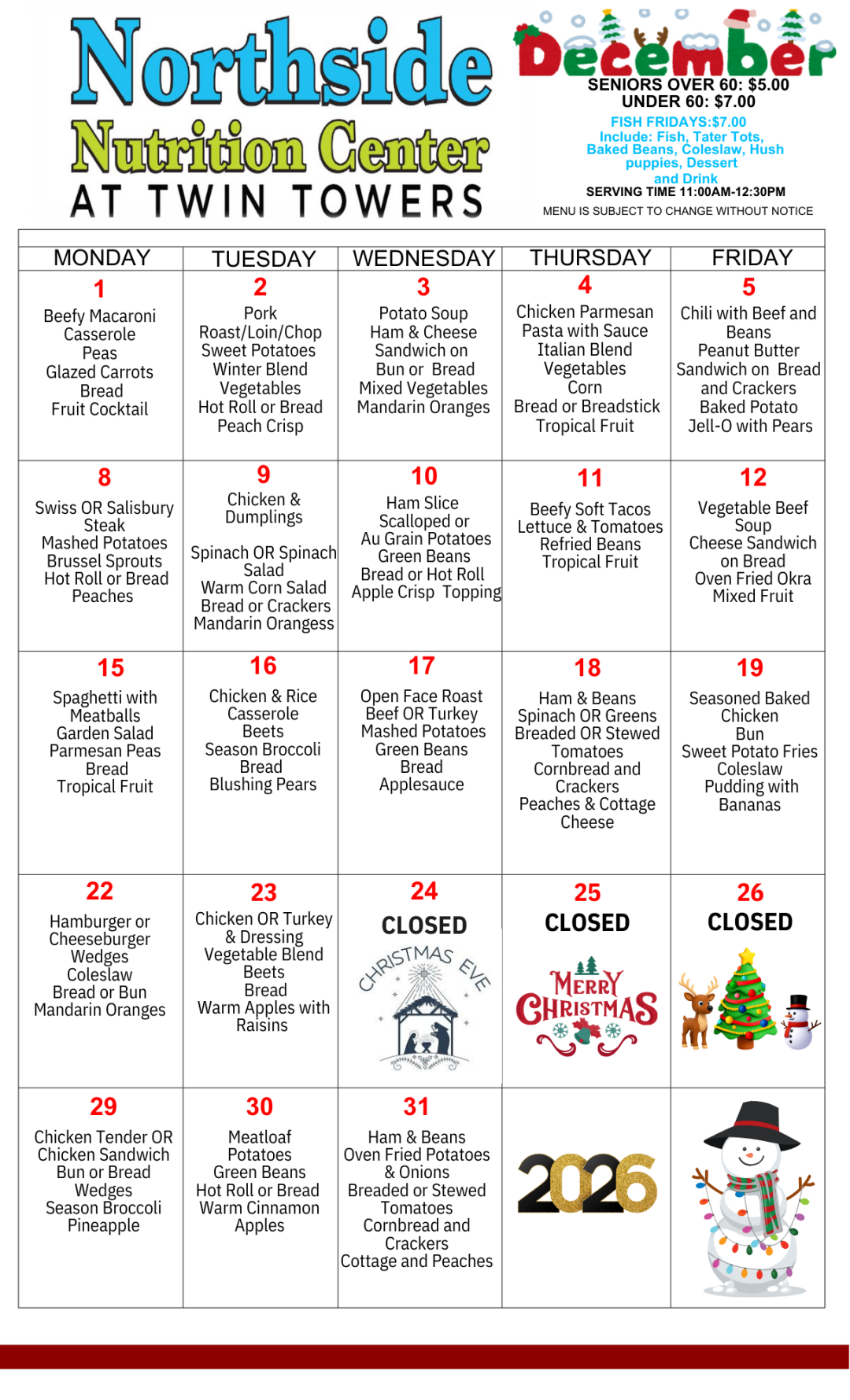 Northside
Nutrition Center
AT TWIN TOWERS

December
SENIORS OVER 60: $5.00
UNDER 60: $7.00
FISH FRIDAYS:$7.00
Include: Fish, Tater Tots, Baked Beans, Coleslaw, Hush puppies, Dessert and Drink
SERVING TIME 11:00AM-12:30PM
MENU IS SUBJECT TO CHANGE WITHOUT NOTICE

| MONDAY | TUESDAY | WEDNESDAY | THURSDAY | FRIDAY |
|---|---|---|---|---|
| 1 Beefy Macaroni Casserole Peas Glazed Carrots Bread Fruit Cocktail | 2 Pork Roast/Loin/Chop Sweet Potatoes Winter Blend Vegetables Hot Roll or Bread Peach Crisp | 3 Potato Soup Ham & Cheese Sandwich on Bun or Bread Mixed Vegetables Mandarin Oranges | 4 Chicken Parmesan Pasta with Sauce Italian Blend Vegetables Corn Bread or Breadstick Tropical Fruit | 5 Chili with Beef and Beans Peanut Butter Sandwich on Bread and Crackers Baked Potato Jell-O with Pears |
| 8 Swiss OR Salisbury Steak Mashed Potatoes Brussel Sprouts Hot Roll or Bread Peaches | 9 Chicken & Dumplings Spinach OR Spinach Salad Warm Corn Salad Bread or Crackers Mandarin Orangess | 10 Ham Slice Scalloped or Au Grain Potatoes Green Beans Bread or Hot Roll Apple Crisp Topping | 11 Beefy Soft Tacos Lettuce & Tomatoes Refried Beans Tropical Fruit | 12 Vegetable Beef Soup Cheese Sandwich on Bread Oven Fried Okra Mixed Fruit |
| 15 Spaghetti with Meatballs Garden Salad Parmesan Peas Bread Tropical Fruit | 16 Chicken & Rice Casserole Beets Season Broccoli Bread Blushing Pears | 17 Open Face Roast Beef OR Turkey Mashed Potatoes Green Beans Bread Applesauce | 18 Ham & Beans Spinach OR Greens Breaded OR Stewed Tomatoes Cornbread and Crackers Peaches & Cottage Cheese | 19 Seasoned Baked Chicken Bun Sweet Potato Fries Coleslaw Pudding with Bananas |
| 22 Hamburger or Cheeseburger Wedges Coleslaw Bread or Bun Mandarin Oranges | 23 Chicken OR Turkey & Dressing Vegetable Blend Beets Bread Warm Apples with Raisins | 24 CLOSED CHRISTMAS EVE | 25 CLOSED MERRY CHRISTMAS | 26 CLOSED |
| 29 Chicken Tender OR Chicken Sandwich Bun or Bread Wedges Season Broccoli Pineapple | 30 Meatloaf Potatoes Green Beans Hot Roll or Bread Warm Cinnamon Apples | 31 Ham & Beans Oven Fried Potatoes & Onions Breaded or Stewed Tomatoes Cornbread and Crackers Cottage and Peaches | 2026 | |